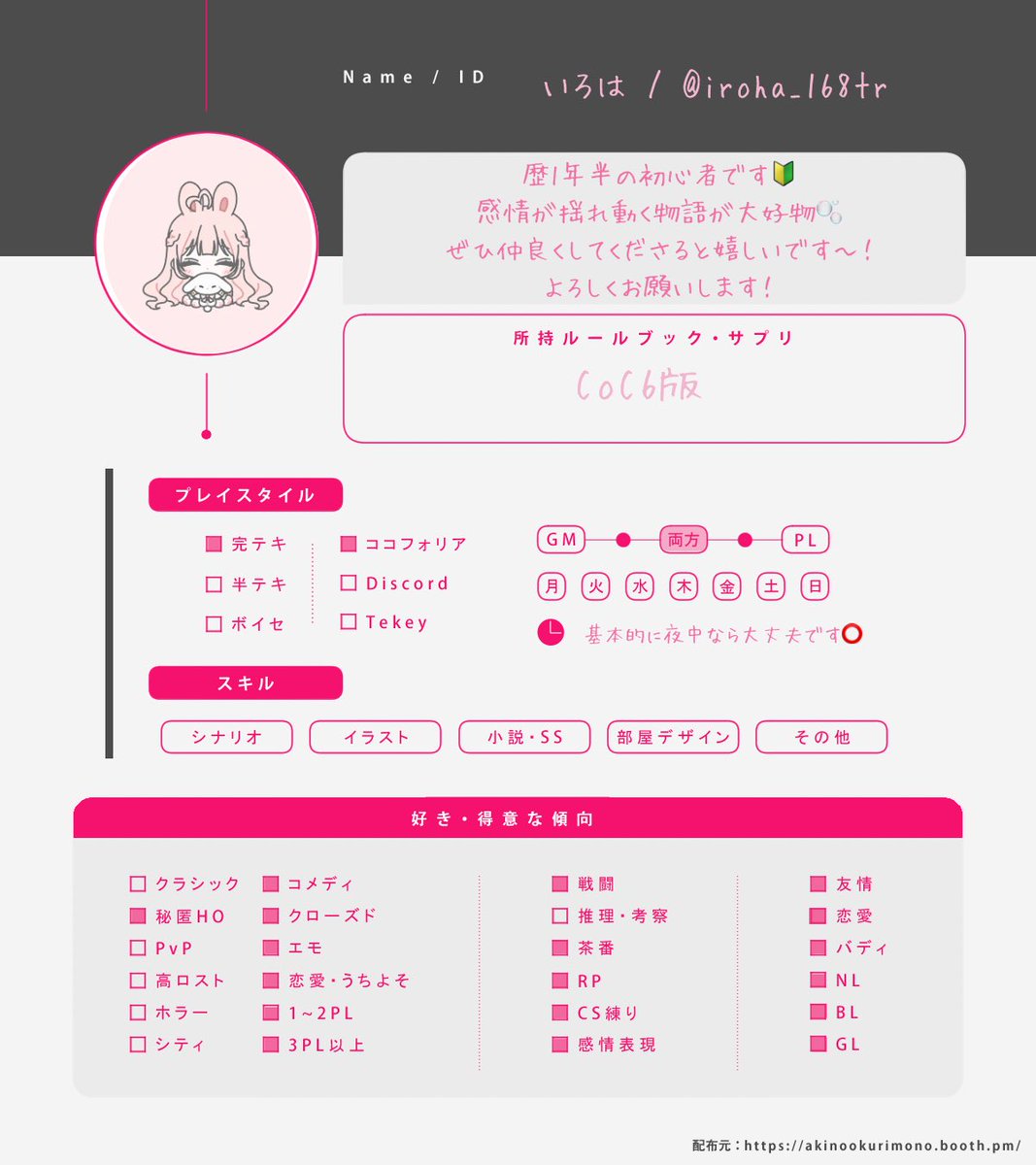 Name / ID いろは / @iroha_168tr

歴1年半の初心者です🔰
感情が揺れ動く物語が大好物🫧
ぜひ仲良くしてくださると嬉しいです〜!
よろしくお願いします!

所持ルールブック・サプリ
CoC6版

プレイスタイル

■ 完テキ
□ 半テキ
□ ボイセ

■ ココフォリア
□ Discord
□ Tekey

GM 両方 PL

月 火 水 木 金 土 日

基本的に夜中なら大丈夫です⭕

スキル

シナリオ イラスト 小説・SS 部屋デザイン その他

好き・得意な傾向

□ クラシック
■ 秘匿HO
□ PvP
□ 高ロスト
□ ホラー
□ シティ

■ コメディ
■ クローズド
■ エモ
■ 恋愛・うちよそ
■ 1~2PL
■ 3PL以上

■ 戦闘
□ 推理・考察
■ 茶番
■ RP
■ CS練り
■ 感情表現

■ 友情
■ 恋愛
■ バディ
■ NL
■ BL
■ GL

配布元:https://akinookurimono.booth.pm/